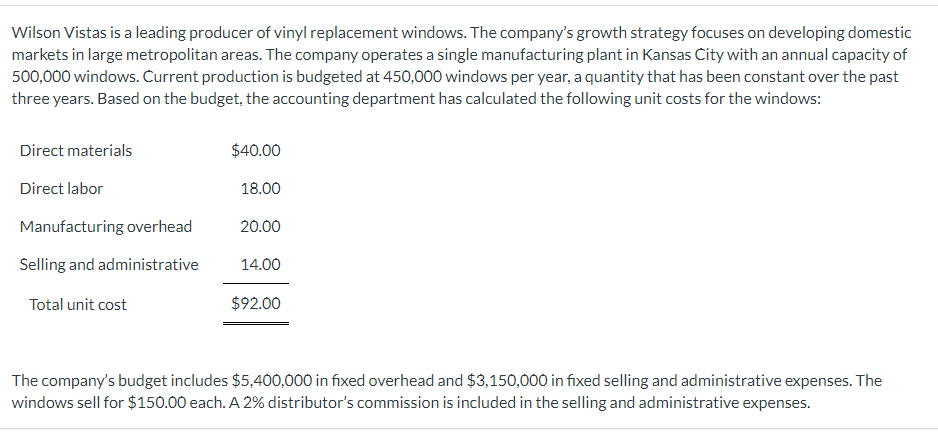 Wilson Vistas is a leading producer of vinyl replacement windows. The company's growth strategy focuses on developing domestic markets in large metropolitan areas. The company operates a single manufacturing plant in Kansas City with an annual capacity of 500,000 windows. Current production is budgeted at 450,000 windows per year, a quantity that has been constant over the past three years. Based on the budget, the accounting department has calculated the following unit costs for the windows:

| | |
|---|---|
| Direct materials | \$40.00 |
| Direct labor | 18.00 |
| Manufacturing overhead | 20.00 |
| Selling and administrative | 14.00 |
| Total unit cost | \$92.00 |

The company's budget includes \$5,400,000 in fixed overhead and \$3,150,000 in fixed selling and administrative expenses. The windows sell for \$150.00 each. A 2% distributor's commission is included in the selling and administrative expenses.